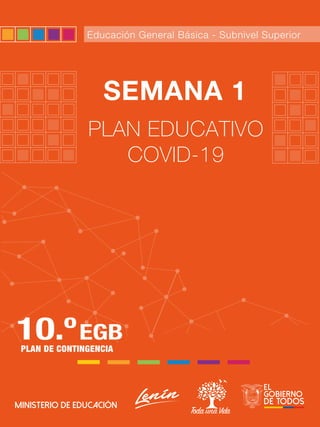 Educación General Básica - Subnivel Superior

SEMANA 1

PLAN EDUCATIVO
COVID-19

10.º EGB
PLAN DE CONTINGENCIA

MINISTERIO DE EDUCACIÓN

Lenín

Toda una Vida

EL GOBIERNO DE TODOS